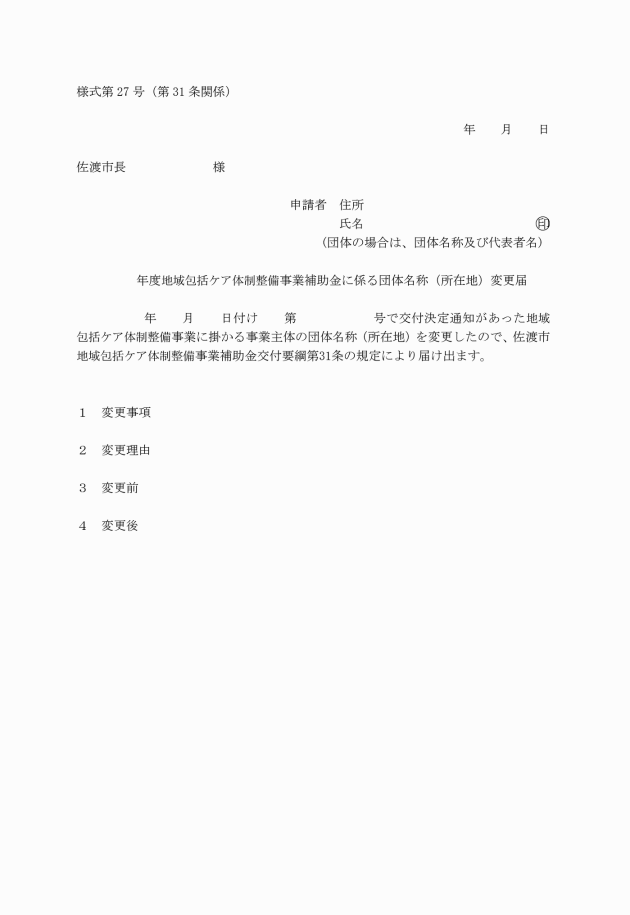 様式第 27 号（第 31 条関係）

年　　月　　日

佐渡市長　　　　　　　様

申請者　住所
氏名　　　　　　　　　　　　　　㊞
（団体の場合は、団体名称及び代表者名）

年度地域包括ケア体制整備事業補助金に係る団体名称（所在地）変更届

年　　月　　日付け　　第　　　　　号で交付決定通知があった地域包括ケア体制整備事業に掛かる事業主体の団体名称（所在地）を変更したので、佐渡市地域包括ケア体制整備事業補助金交付要綱第31条の規定により届け出ます。

1　変更事項

2　変更理由

3　変更前

4　変更後